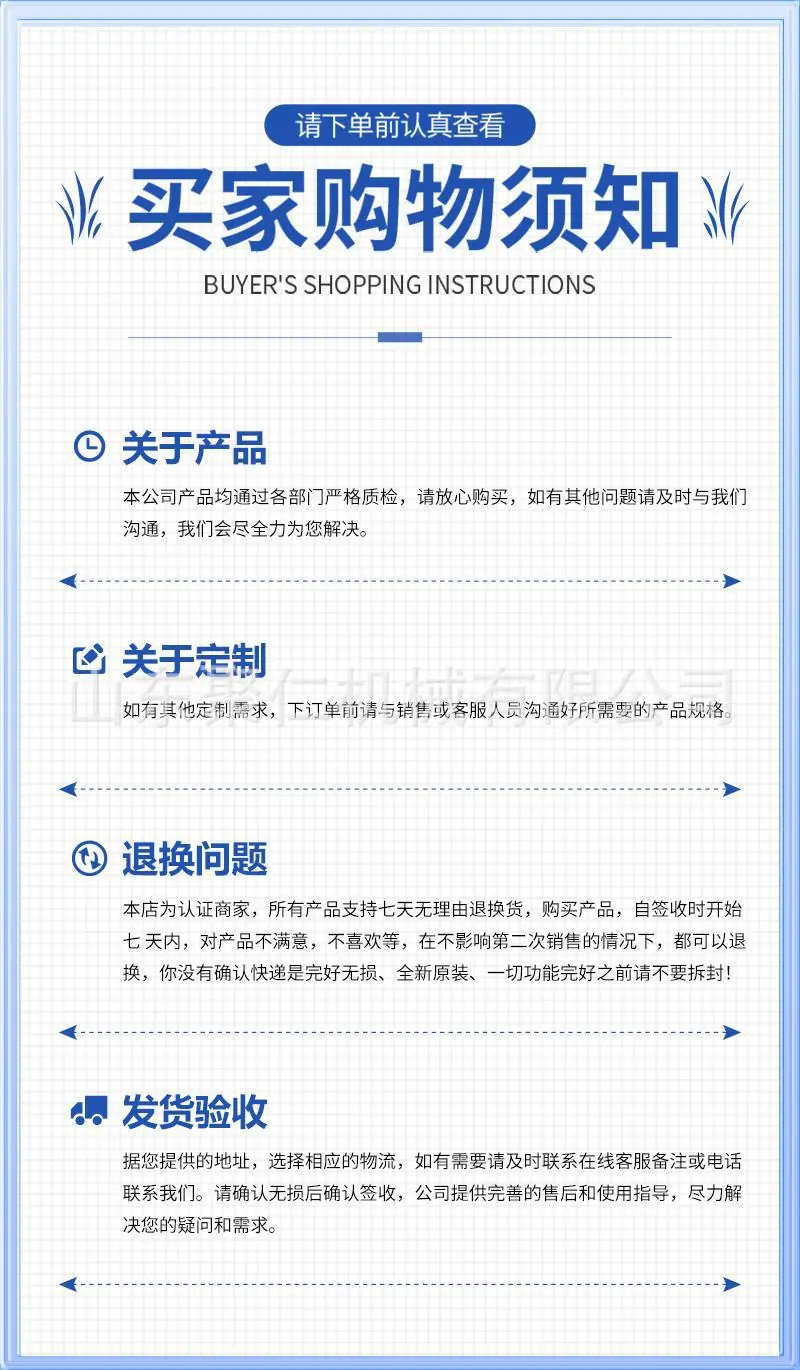 请下单前认真查看

买家购物须知

BUYER'S SHOPPING INSTRUCTIONS

关于产品

本公司产品均通过各部门严格质检，请放心购买，如有其他问题请及时与我们沟通，我们会尽全力为您解决。

关于定制

山东聚仁机械有限公司

如有其他定制需求，下订单前请与销售或客服人员沟通好所需要的产品规格。

退换问题

本店为认证商家，所有产品支持七天无理由退换货，购买产品，自签收时开始七 天内，对产品不满意，不喜欢等，在不影响第二次销售的情况下，都可以退换，你没有确认快递是完好无损、全新原装、一切功能完好之前请不要拆封！

发货验收

据您提供的地址，选择相应的物流，如有需要请及时联系在线客服备注或电话联系我们。请确认无损后确认签收，公司提供完善的售后和使用指导，尽力解决您的疑问和需求。